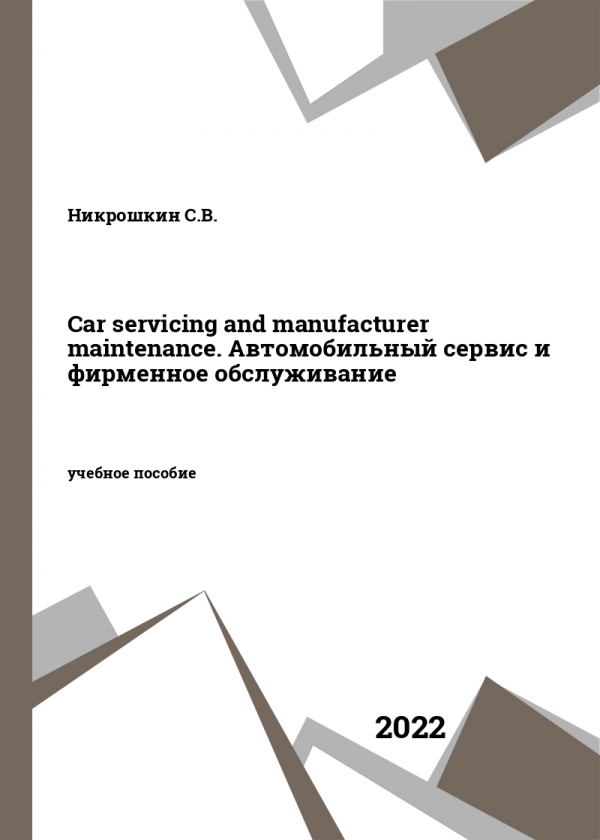 Никрошкин С.В.

Car servicing and manufacturer maintenance. Автомобильный сервис и фирменное обслуживание

учебное пособие

2022